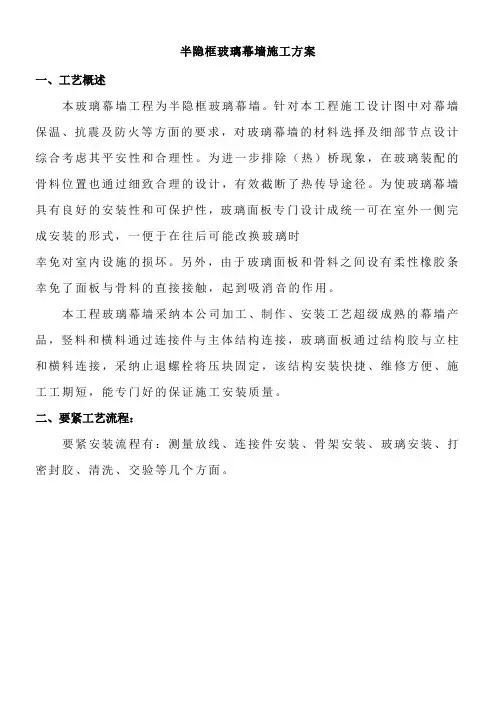 半隐框玻璃幕墙施工方案

一、工艺概述

本玻璃幕墙工程为半隐框玻璃幕墙。针对本工程施工设计图中对幕墙保温、抗震及防火等方面的要求，对玻璃幕墙的材料选择及细部节点设计综合考虑其平安性和合理性。为进一步排除（热）桥现象，在玻璃装配的骨料位置也通过细致合理的设计，有效截断了热传导途径。为使玻璃幕墙具有良好的安装性和可保护性，玻璃面板专门设计成统一可在室外一侧完成安装的形式，一便于在往后可能改换玻璃时

幸免对室内设施的损坏。另外，由于玻璃面板和骨料之间设有柔性橡胶条幸免了面板与骨料的直接接触，起到吸消音的作用。

本工程玻璃幕墙采纳本公司加工、制作、安装工艺超级成熟的幕墙产品，竖料和横料通过连接件与主体结构连接，玻璃面板通过结构胶与立柱和横料连接，采纳止退螺栓将压块固定，该结构安装快捷、维修方便、施工工期短，能专门好的保证施工安装质量。

二、要紧工艺流程：

要紧安装流程有：测量放线、连接件安装、骨架安装、玻璃安装、打密封胶、清洗、交验等几个方面。